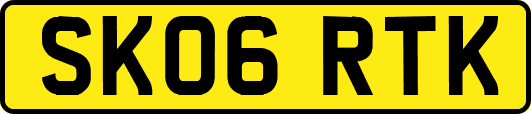 SK06 RTK